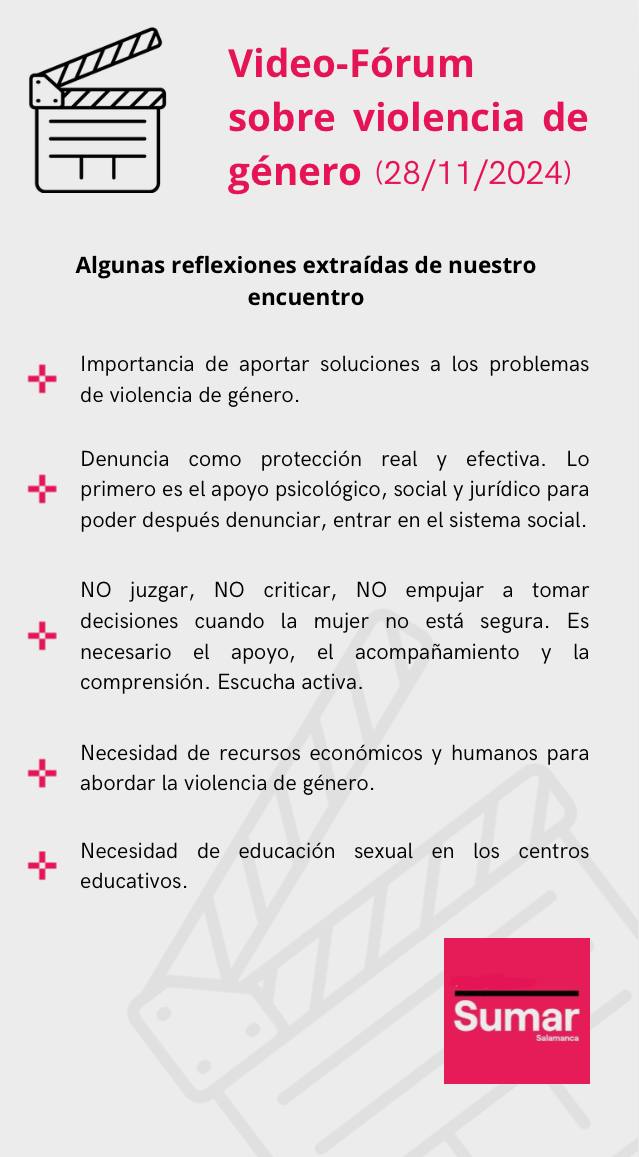 Video-Fórum sobre violencia de género (28/11/2024)

Algunas reflexiones extraídas de nuestro encuentro

Importancia de aportar soluciones a los problemas de violencia de género.

Denuncia como protección real y efectiva. Lo primero es el apoyo psicológico, social y jurídico para poder después denunciar, entrar en el sistema social.

NO juzgar, NO criticar, NO empujar a tomar decisiones cuando la mujer no está segura. Es necesario el apoyo, el acompañamiento y la comprensión. Escucha activa.

Necesidad de recursos económicos y humanos para abordar la violencia de género.

Necesidad de educación sexual en los centros educativos.

Sumar
Salamanca